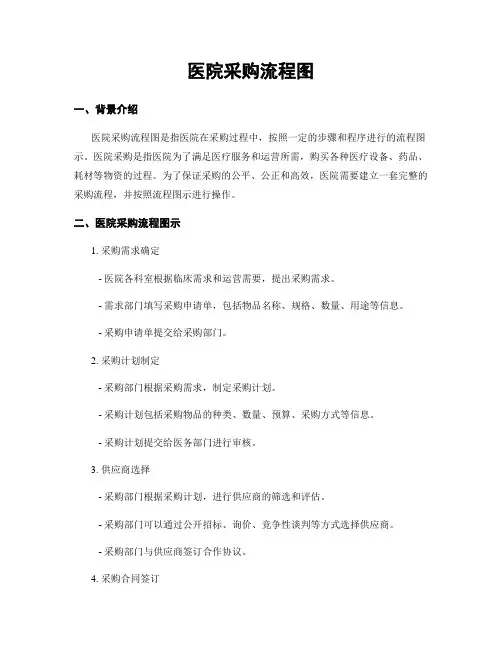 医院采购流程图

一、背景介绍

医院采购流程图是指医院在采购过程中，按照一定的步骤和程序进行的流程图示。医院采购是指医院为了满足医疗服务和运营所需，购买各种医疗设备、药品、耗材等物资的过程。为了保证采购的公平、公正和高效，医院需要建立一套完整的采购流程，并按照流程图示进行操作。

二、医院采购流程图示

1. 采购需求确定

- 医院各科室根据临床需求和运营需要，提出采购需求。

- 需求部门填写采购申请单，包括物品名称、规格、数量、用途等信息。

- 采购申请单提交给采购部门。

2. 采购计划制定

- 采购部门根据采购需求，制定采购计划。

- 采购计划包括采购物品的种类、数量、预算、采购方式等信息。

- 采购计划提交给医务部门进行审核。

3. 供应商选择

- 采购部门根据采购计划，进行供应商的筛选和评估。

- 采购部门可以通过公开招标、询价、竞争性谈判等方式选择供应商。

- 采购部门与供应商签订合作协议。

4. 采购合同签订